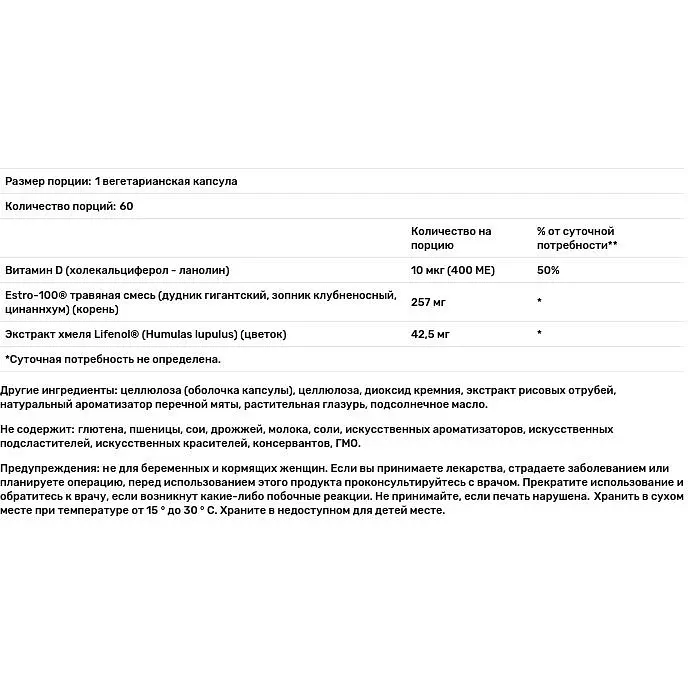 Размер порции: 1 вегетарианская капсула

Количество порций: 60

| | Количество на порцию | % от суточной потребности** |
|---|---|---|
| Витамин D (холекальциферол - ланолин) | 10 мкг (400 МЕ) | 50% |
| Estro-100® травяная смесь (дудник гигантский, зопник клубненосный, цинаннхум) (корень) | 257 мг | * |
| Экстракт хмеля Lifenol® (Humulas lupulus) (цветок) | 42,5 мг | * |

*Суточная потребность не определена.

Другие ингредиенты: целлюлоза (оболочка капсулы), целлюлоза, диоксид кремния, экстракт рисовых отрубей, натуральный ароматизатор перечной мяты, растительная глазурь, подсолнечное масло.

Не содержит: глютена, пшеницы, сои, дрожжей, молока, соли, искусственных ароматизаторов, искусственных подсластителей, искусственных красителей, консервантов, ГМО.

Предупреждения: не для беременных и кормящих женщин. Если вы принимаете лекарства, страдаете заболеванием или планируете операцию, перед использованием этого продукта проконсультируйтесь с врачом. Прекратите использование и обратитесь к врачу, если возникнут какие-либо побочные реакции. Не принимайте, если печать нарушена. Хранить в сухом месте при температуре от 15 ° до 30 ° С. Храните в недоступном для детей месте.